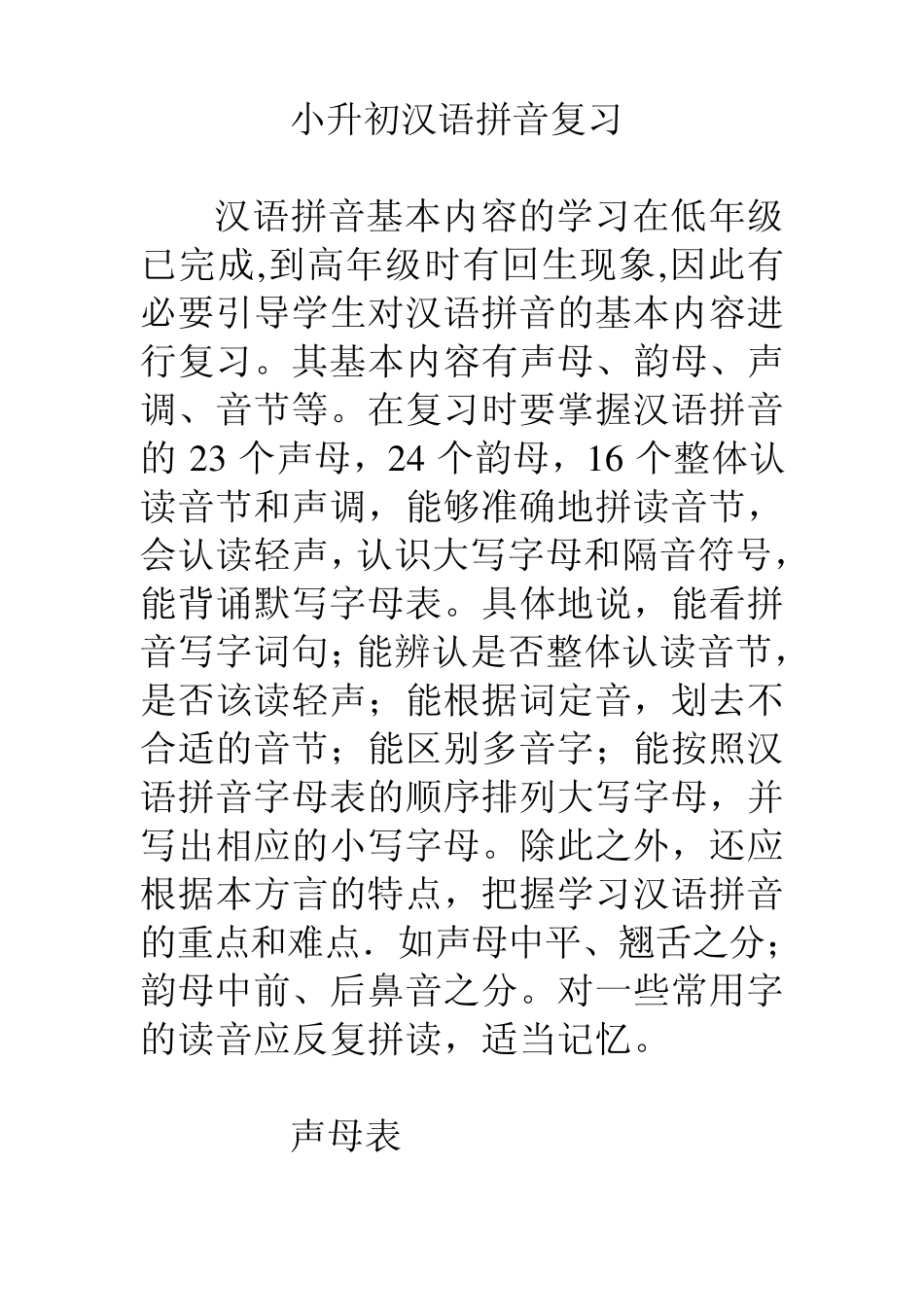 小升初汉语拼音复习

汉语拼音基本内容的学习在低年级已完成,到高年级时有回生现象,因此有必要引导学生对汉语拼音的基本内容进行复习。其基本内容有声母、韵母、声调、音节等。在复习时要掌握汉语拼音的 23 个声母，24 个韵母，16 个整体认读音节和声调，能够准确地拼读音节，会认读轻声，认识大写字母和隔音符号，能背诵默写字母表。具体地说，能看拼音写字词句；能辨认是否整体认读音节，是否该读轻声；能根据词定音，划去不合适的音节；能区别多音字；能按照汉语拼音字母表的顺序排列大写字母，并写出相应的小写字母。除此之外，还应根据本方言的特点，把握学习汉语拼音的重点和难点．如声母中平、翘舌之分；韵母中前、后鼻音之分。对一些常用字的读音应反复拼读，适当记忆。

声母表